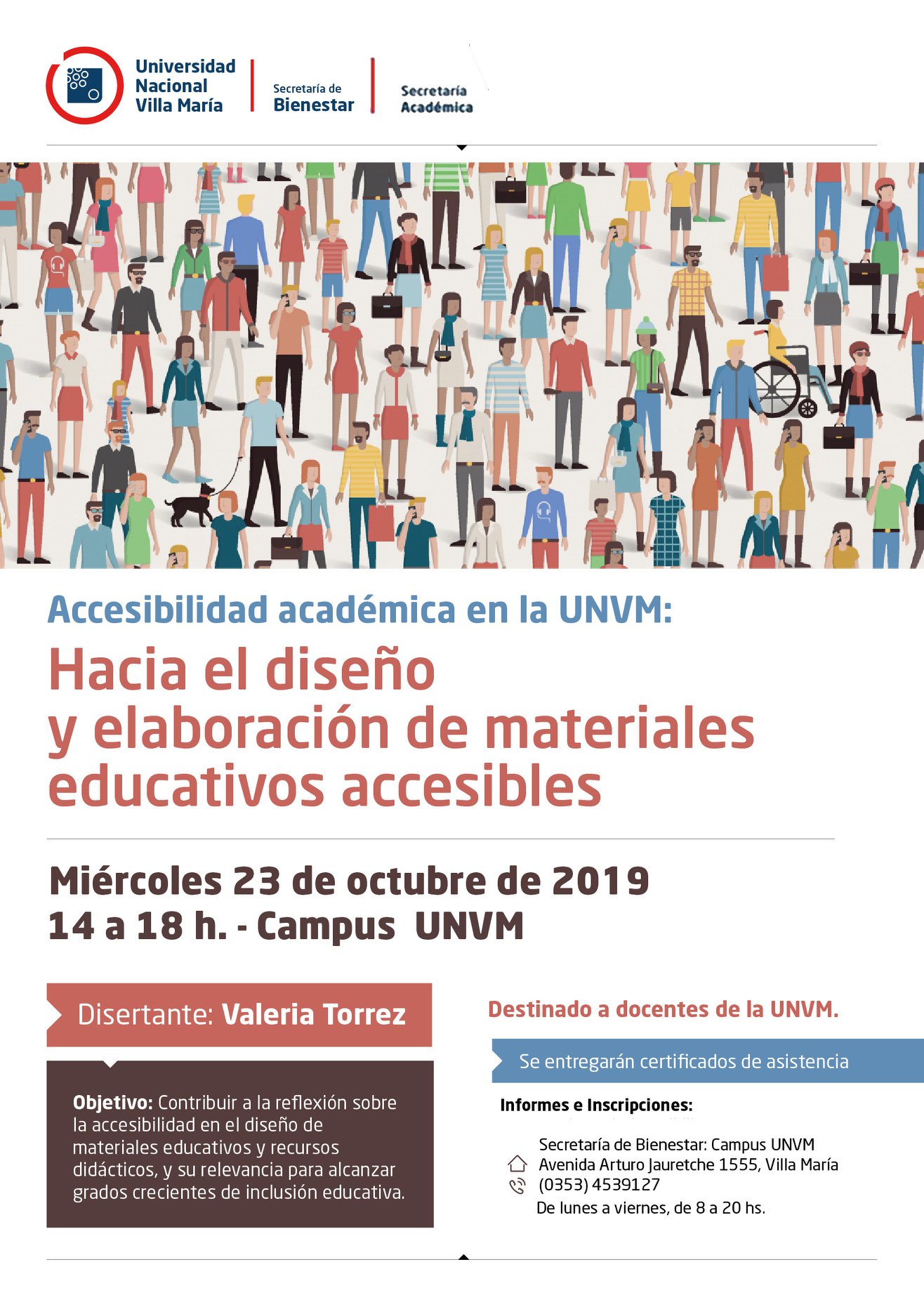 Universidad Nacional Villa María

Secretaría de Bienestar

Secretaría Académica

Accesibilidad académica en la UNVM:

Hacia el diseño y elaboración de materiales educativos accesibles

Miércoles 23 de octubre de 2019
14 a 18 h. - Campus UNVM

Disertante: Valeria Torrez

Objetivo: Contribuir a la reflexión sobre la accesibilidad en el diseño de materiales educativos y recursos didácticos, y su relevancia para alcanzar grados crecientes de inclusión educativa.

Destinado a docentes de la UNVM.

Se entregarán certificados de asistencia

Informes e Inscripciones:

Secretaría de Bienestar: Campus UNVM
Avenida Arturo Jauretche 1555, Villa María
(0353) 4539127
De lunes a viernes, de 8 a 20 hs.